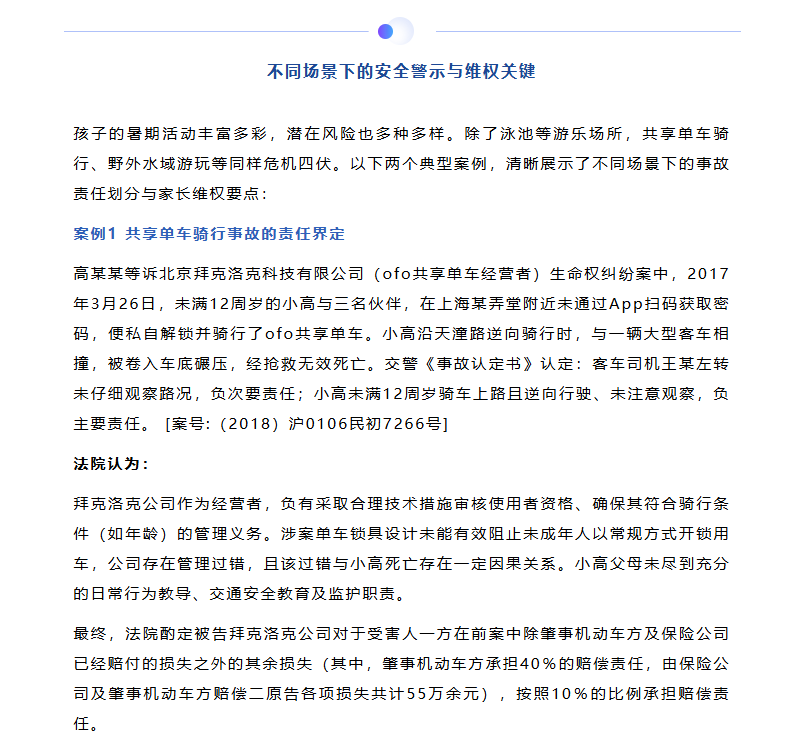 不同场景下的安全警示与维权关键

孩子的暑期活动丰富多彩，潜在风险也多种多样。除了泳池等游乐场所，共享单车骑行、野外水域游玩等同样危机四伏。以下两个典型案例，清晰展示了不同场景下的事故责任划分与家长维权要点：

案例1 共享单车骑行事故的责任界定

高某某等诉北京拜克洛克科技有限公司（ofo共享单车经营者）生命权纠纷案中，2017年3月26日，未满12周岁的小高与三名伙伴，在上海某弄堂附近未通过App扫码获取密码，便私自解锁并骑行了ofo共享单车。小高沿天潼路逆向骑行时，与一辆大型客车相撞，被卷入车底碾压，经抢救无效死亡。交警《事故认定书》认定：客车司机王某左转未仔细观察路况，负次要责任；小高未满12周岁骑车上路且逆向行驶、未注意观察，负主要责任。［案号：（2018）沪0106民初7266号］

法院认为：

拜克洛克公司作为经营者，负有采取合理技术措施审核使用者资格、确保其符合骑行条件（如年龄）的管理义务。涉案单车锁具设计未能有效阻止未成年人以常规方式开锁用车，公司存在管理过错，且该过错与小高死亡存在一定因果关系。小高父母未尽到充分的日常行为教导、交通安全教育及监护职责。

最终，法院酌定被告拜克洛克公司对于受害人一方在前案中除肇事机动车方及保险公司已经赔付的损失之外的其余损失（其中，肇事机动车方承担40％的赔偿责任，由保险公司及肇事机动车方赔偿二原告各项损失共计55万余元），按照10％的比例承担赔偿责任。